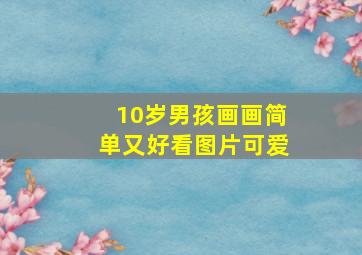 10岁男孩画画简单又好看图片可爱